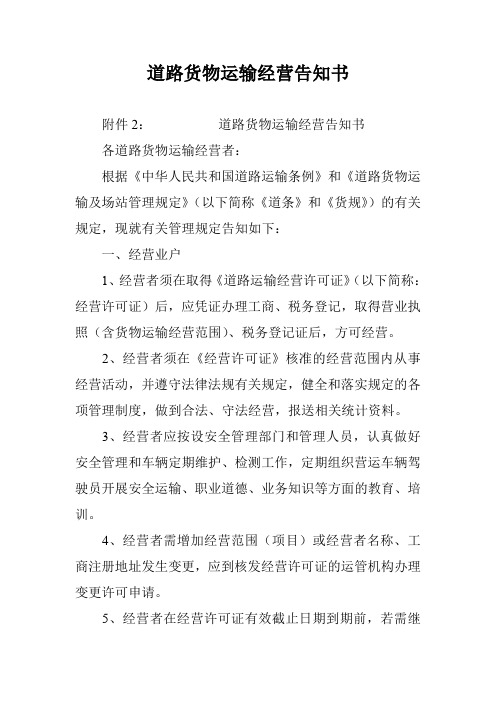 道路货物运输经营告知书

附件 2：　　　　　　道路货物运输经营告知书

各道路货物运输经营者：

根据《中华人民共和国道路运输条例》和《道路货物运输及场站管理规定》（以下简称《道条》和《货规》）的有关规定，现就有关管理规定告知如下：

一、经营业户

1、经营者须在取得《道路运输经营许可证》（以下简称：经营许可证）后，应凭证办理工商、税务登记，取得营业执照（含货物运输经营范围）、税务登记证后，方可经营。

2、经营者须在《经营许可证》核准的经营范围内从事经营活动，并遵守法律法规有关规定，健全和落实规定的各项管理制度，做到合法、守法经营，报送相关统计资料。

3、经营者应按设安全管理部门和管理人员，认真做好安全管理和车辆定期维护、检测工作，定期组织营运车辆驾驶员开展安全运输、职业道德、业务知识等方面的教育、培训。

4、经营者需增加经营范围（项目）或经营者名称、工商注册地址发生变更，应到核发经营许可证的运管机构办理变更许可申请。

5、经营者在经营许可证有效截止日期到期前，若需继